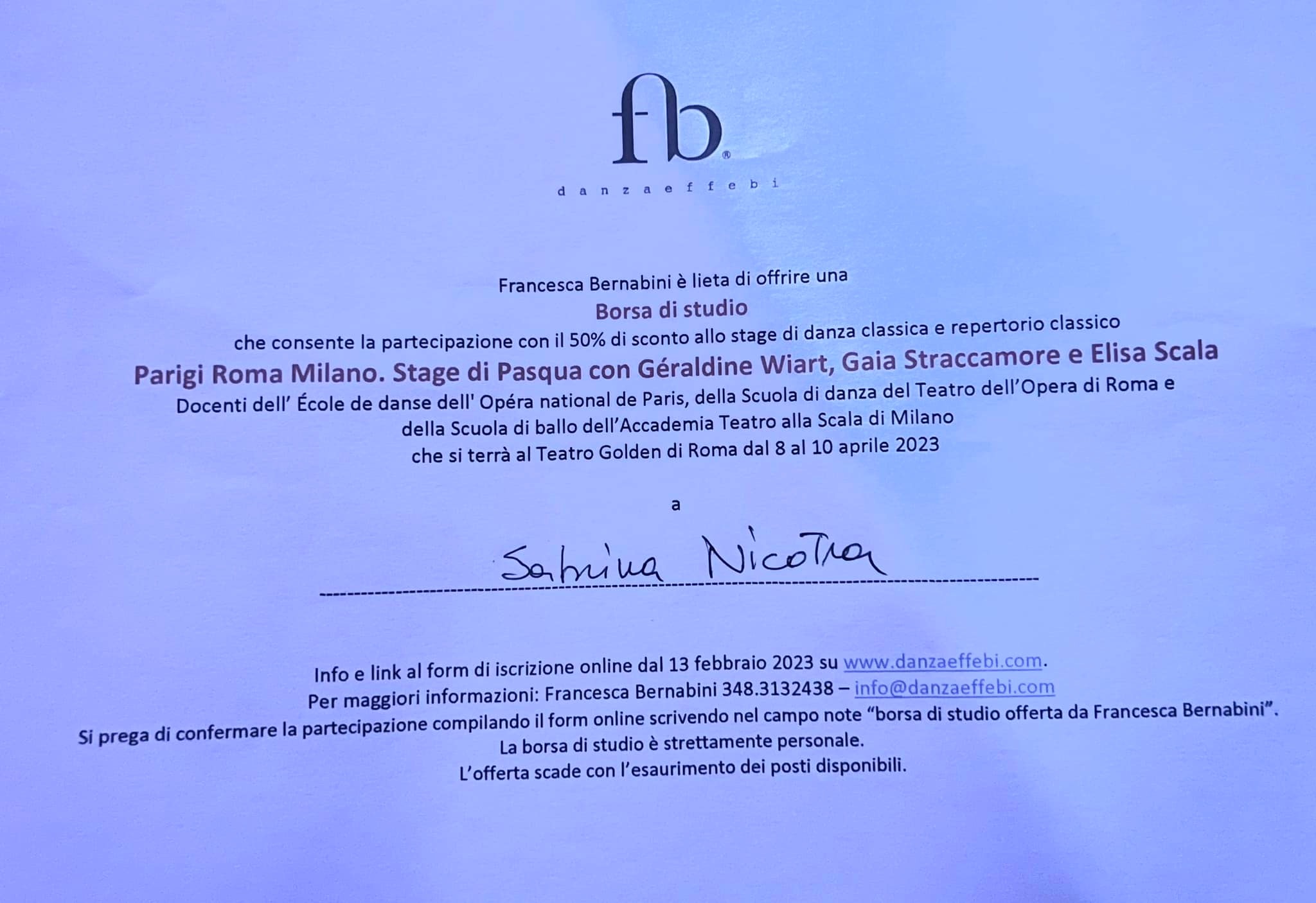 fb®

danzaeffebi

Francesca Bernabini è lieta di offrire una

Borsa di studio

che consente la partecipazione con il 50% di sconto allo stage di danza classica e repertorio classico

Parigi Roma Milano. Stage di Pasqua con Géraldine Wiart, Gaia Straccamore e Elisa Scala

Docenti dell' École de danse dell' Opéra national de Paris, della Scuola di danza del Teatro dell'Opera di Roma e della Scuola di ballo dell'Accademia Teatro alla Scala di Milano

che si terrà al Teatro Golden di Roma dal 8 al 10 aprile 2023

a

Sabrina Nicotra

Info e link al form di iscrizione online dal 13 febbraio 2023 su www.danzaeffebi.com.

Per maggiori informazioni: Francesca Bernabini 348.3132438 – info@danzaeffebi.com

Si prega di confermare la partecipazione compilando il form online scrivendo nel campo note "borsa di studio offerta da Francesca Bernabini".

La borsa di studio è strettamente personale.

L'offerta scade con l'esaurimento dei posti disponibili.